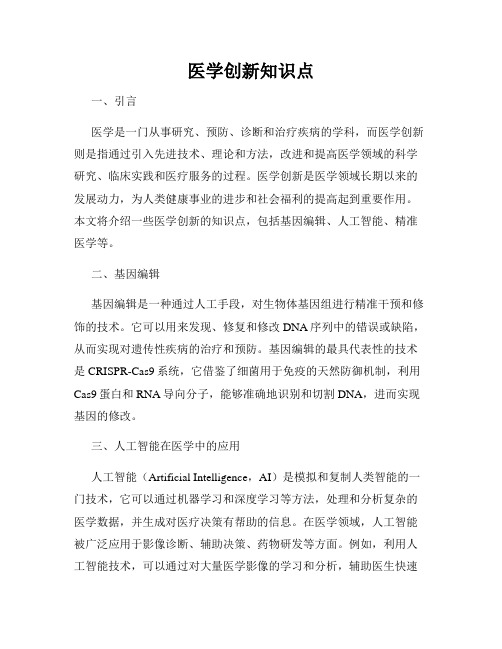 医学创新知识点

一、引言

医学是一门从事研究、预防、诊断和治疗疾病的学科，而医学创新则是指通过引入先进技术、理论和方法，改进和提高医学领域的科学研究、临床实践和医疗服务的过程。医学创新是医学领域长期以来的发展动力，为人类健康事业的进步和社会福利的提高起到重要作用。本文将介绍一些医学创新的知识点，包括基因编辑、人工智能、精准医学等。

二、基因编辑

基因编辑是一种通过人工手段，对生物体基因组进行精准干预和修饰的技术。它可以用来发现、修复和修改DNA序列中的错误或缺陷，从而实现对遗传性疾病的治疗和预防。基因编辑的最具代表性的技术是CRISPR-Cas9系统，它借鉴了细菌用于免疫的天然防御机制，利用Cas9蛋白和RNA导向分子，能够准确地识别和切割DNA，进而实现基因的修改。

三、人工智能在医学中的应用

人工智能（Artificial Intelligence，AI）是模拟和复制人类智能的一门技术，它可以通过机器学习和深度学习等方法，处理和分析复杂的医学数据，并生成对医疗决策有帮助的信息。在医学领域，人工智能被广泛应用于影像诊断、辅助决策、药物研发等方面。例如，利用人工智能技术，可以通过对大量医学影像的学习和分析，辅助医生快速